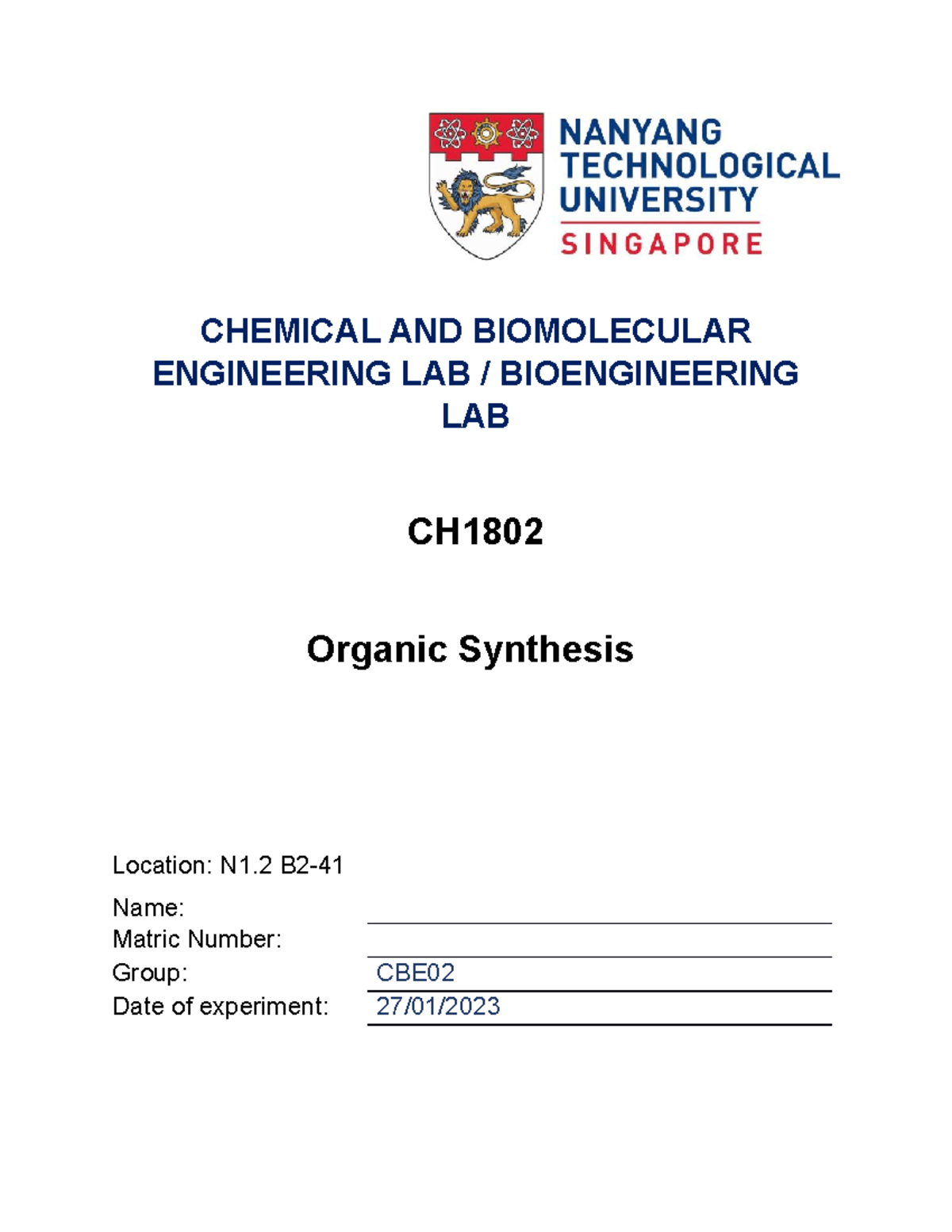 NANYANG TECHNOLOGICAL UNIVERSITY
SINGAPORE

CHEMICAL AND BIOMOLECULAR ENGINEERING LAB / BIOENGINEERING LAB

CH1802

Organic Synthesis

Location: N1.2 B2-41

Name:
Matric Number:
Group: CBE02
Date of experiment: 27/01/2023